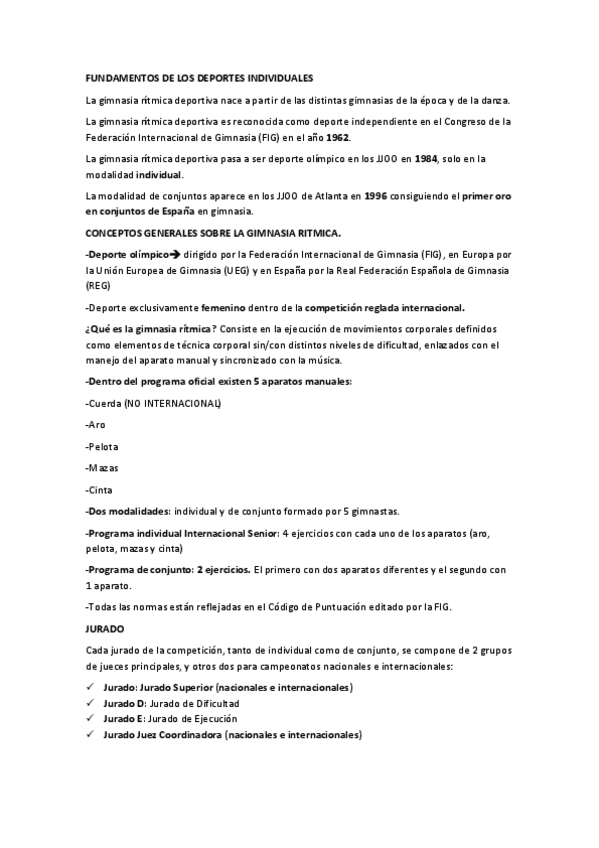 FUNDAMENTOS DE LOS DEPORTES INDIVIDUALES

La gimnasia rítmica deportiva nace a partir de las distintas gimnasias de la época y de la danza.

La gimnasia rítmica deportiva es reconocida como deporte independiente en el Congreso de la Federación Internacional de Gimnasia (FIG) en el año 1962.

La gimnasia rítmica deportiva pasa a ser deporte olímpico en los JJOO en 1984, solo en la modalidad individual.

La modalidad de conjuntos aparece en los JJOO de Atlanta en 1996 consiguiendo el primer oro en conjuntos de España en gimnasia.

CONCEPTOS GENERALES SOBRE LA GIMNASIA RITMICA.

-Deporte olímpico→ dirigido por la Federación Internacional de Gimnasia (FIG), en Europa por la Unión Europea de Gimnasia (UEG) y en España por la Real Federación Española de Gimnasia (REG)

-Deporte exclusivamente femenino dentro de la competición reglada internacional.

¿Qué es la gimnasia rítmica? Consiste en la ejecución de movimientos corporales definidos como elementos de técnica corporal sin/con distintos niveles de dificultad, enlazados con el manejo del aparato manual y sincronizado con la música.

-Dentro del programa oficial existen 5 aparatos manuales:

-Cuerda (NO INTERNACIONAL)

-Aro

-Pelota

-Mazas

-Cinta

-Dos modalidades: individual y de conjunto formado por 5 gimnastas.

-Programa individual Internacional Senior: 4 ejercicios con cada uno de los aparatos (aro, pelota, mazas y cinta)

-Programa de conjunto: 2 ejercicios. El primero con dos aparatos diferentes y el segundo con 1 aparato.

-Todas las normas están reflejadas en el Código de Puntuación editado por la FIG.

JURADO

Cada jurado de la competición, tanto de individual como de conjunto, se compone de 2 grupos de jueces principales, y otros dos para campeonatos nacionales e internacionales:

✓ Jurado: Jurado Superior (nacionales e internacionales)
✓ Jurado D: Jurado de Dificultad
✓ Jurado E: Jurado de Ejecución
✓ Jurado Juez Coordinadora (nacionales e internacionales)